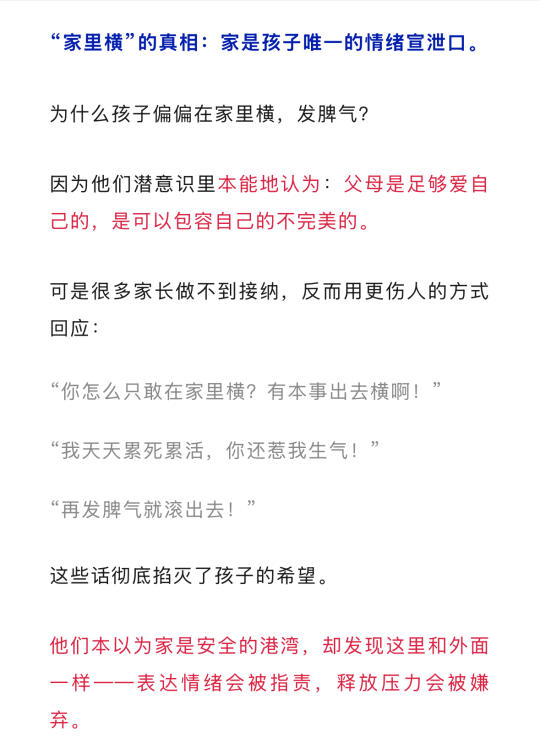 “家里横”的真相：家是孩子唯一的情绪宣泄口。

为什么孩子偏偏在家里横，发脾气？

因为他们潜意识里本能地认为：父母是足够爱自己的，是可以包容自己的不完美的。

可是很多家长做不到接纳，反而用更伤人的方式回应：

“你怎么只敢在家里横？有本事出去横啊！”

“我天天累死累活，你还惹我生气！”

“再发脾气就滚出去！”

这些话彻底掐灭了孩子的希望。

他们本以为家是安全的港湾，却发现这里和外面一样——表达情绪会被指责，释放压力会被嫌弃。